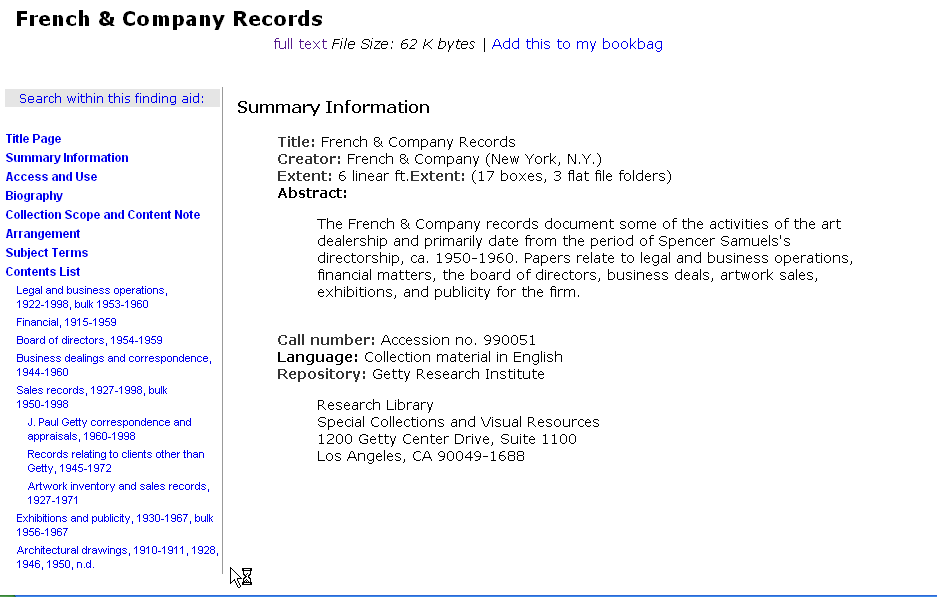 French & Company Records

full text File Size: 62 K bytes | Add this to my bookbag

Search within this finding aid:

Title Page
Summary Information
Access and Use
Biography
Collection Scope and Content Note
Arrangement
Subject Terms
Contents List
Legal and business operations, 1922-1998, bulk 1953-1960
Financial, 1915-1959
Board of directors, 1954-1959
Business dealings and correspondence, 1944-1960
Sales records, 1927-1998, bulk 1950-1998
J. Paul Getty correspondence and appraisals, 1960-1998
Records relating to clients other than Getty, 1945-1972
Artwork inventory and sales records, 1927-1971
Exhibitions and publicity, 1930-1967, bulk 1956-1967
Architectural drawings, 1910-1911, 1928, 1946, 1950, n.d.

Summary Information

Title: French & Company Records
Creator: French & Company (New York, N.Y.)
Extent: 6 linear ft.Extent: (17 boxes, 3 flat file folders)
Abstract:

The French & Company records document some of the activities of the art dealership and primarily date from the period of Spencer Samuels's directorship, ca. 1950-1960. Papers relate to legal and business operations, financial matters, the board of directors, business deals, artwork sales, exhibitions, and publicity for the firm.

Call number: Accession no. 990051
Language: Collection material in English
Repository: Getty Research Institute

Research Library
Special Collections and Visual Resources
1200 Getty Center Drive, Suite 1100
Los Angeles, CA 90049-1688